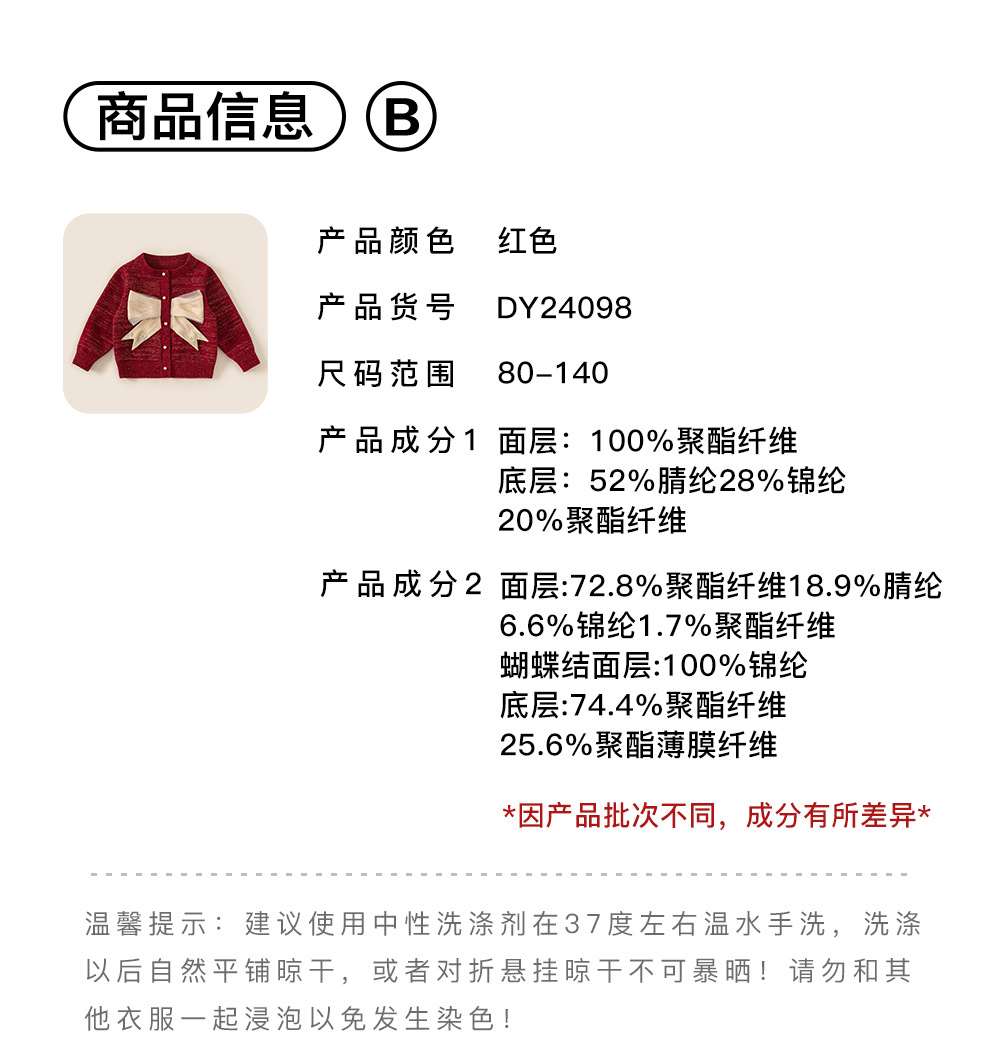 商品信息 B

产品颜色 红色

产品货号 DY24098

尺码范围 80-140

产品成分1 面层：100%聚酯纤维
底层：52%腈纶28%锦纶
20%聚酯纤维

产品成分2 面层:72.8%聚酯纤维18.9%腈纶
6.6%锦纶1.7%聚酯纤维
蝴蝶结面层:100%锦纶
底层:74.4%聚酯纤维
25.6%聚酯薄膜纤维

*因产品批次不同，成分有所差异*

温馨提示：建议使用中性洗涤剂在37度左右温水手洗，洗涤以后自然平铺晾干，或者对折悬挂晾干不可暴晒！请勿和其他衣服一起浸泡以免发生染色！